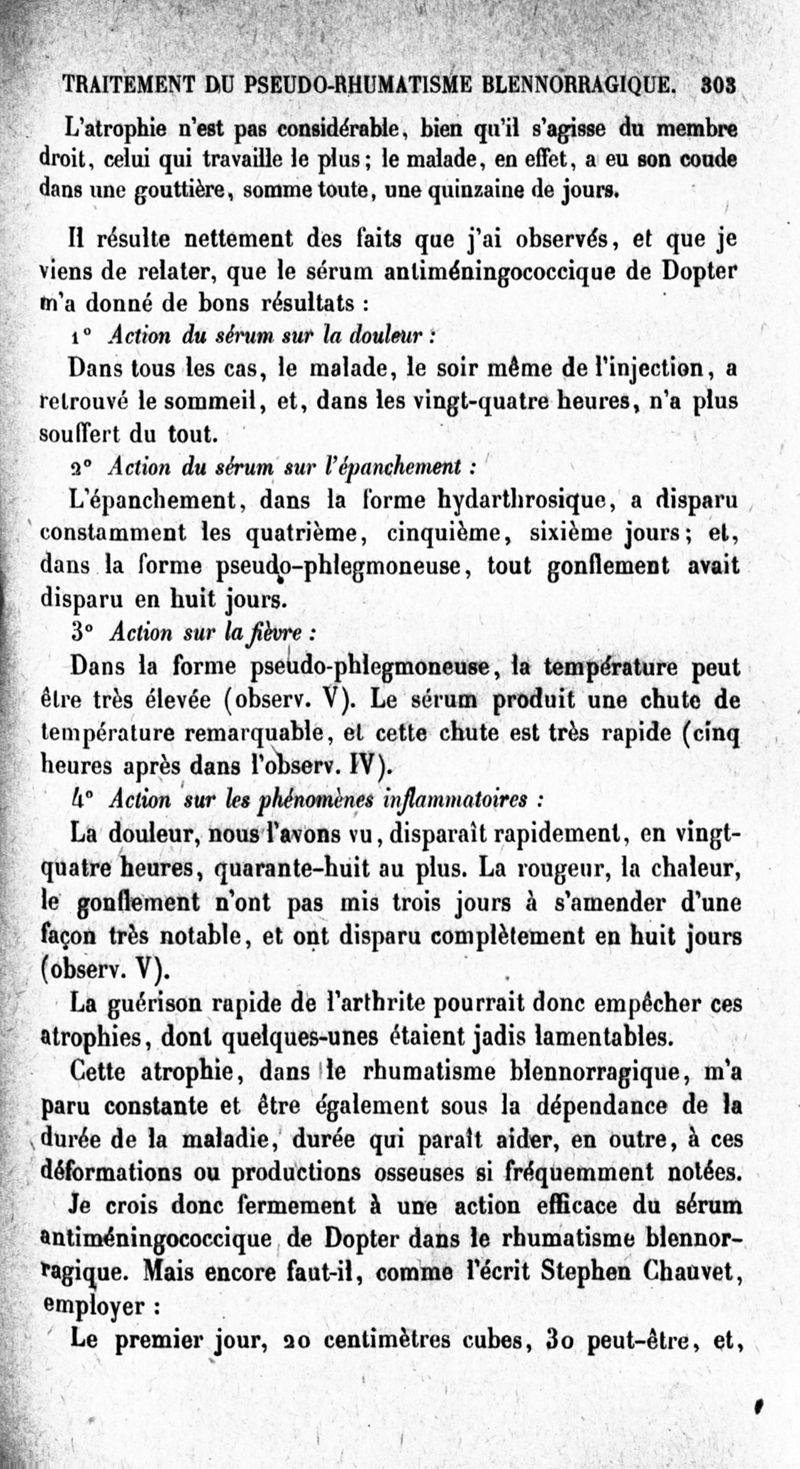 TRAITEMENT DU PSEUDO-RHUMATISME BLENNORRAGIQUE. 303

L'atrophie n'est pas considérable, bien qu'il s'agisse du membre droit, celui qui travaille le plus; le malade, en effet, a eu son coude dans une gouttière, somme toute, une quinzaine de jours.

Il résulte nettement des faits que j'ai observés, et que je viens de relater, que le sérum antiméningococcique de Dopter m'a donné de bons résultats :

1° Action du sérum sur la douleur :

Dans tous les cas, le malade, le soir même de l'injection, a retrouvé le sommeil, et, dans les vingt-quatre heures, n'a plus souffert du tout.

2° Action du sérum sur l'épanchement :

L'épanchement, dans la forme hydarthrosique, a disparu constamment les quatrième, cinquième, sixième jours; et, dans la forme pseudo-phlegmoneuse, tout gonflement avait disparu en huit jours.

3° Action sur la fièvre :

Dans la forme pseudo-phlegmoneuse, la température peut être très élevée (observ. V). Le sérum produit une chute de température remarquable, et cette chute est très rapide (cinq heures après dans l'observ. IV).

4° Action sur les phénomènes inflammatoires :

La douleur, nous l'avons vu, disparaît rapidement, en vingt-quatre heures, quarante-huit au plus. La rougeur, la chaleur, le gonflement n'ont pas mis trois jours à s'amender d'une façon très notable, et ont disparu complètement en huit jours (observ. V).

La guérison rapide de l'arthrite pourrait donc empêcher ces atrophies, dont quelques-unes étaient jadis lamentables.

Cette atrophie, dans le rhumatisme blennorragique, m'a paru constante et être également sous la dépendance de la durée de la maladie, durée qui paraît aider, en outre, à ces déformations ou productions osseuses si fréquemment notées.

Je crois donc fermement à une action efficace du sérum antiméningococcique de Dopter dans le rhumatisme blennorragique. Mais encore faut-il, comme l'écrit Stephen Chauvet, employer :

Le premier jour, 20 centimètres cubes, 30 peut-être, et,